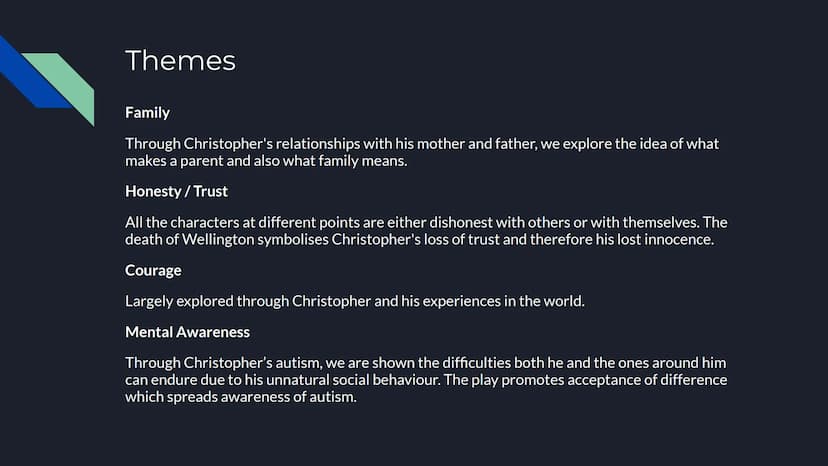 Themes

Family

Through Christopher's relationships with his mother and father, we explore the idea of what makes a parent and also what family means.

Honesty / Trust

All the characters at different points are either dishonest with others or with themselves. The death of Wellington symbolises Christopher's loss of trust and therefore his lost innocence.

Courage

Largely explored through Christopher and his experiences in the world.

Mental Awareness

Through Christopher's autism, we are shown the difficulties both he and the ones around him can endure due to his unnatural social behaviour. The play promotes acceptance of difference which spreads awareness of autism.